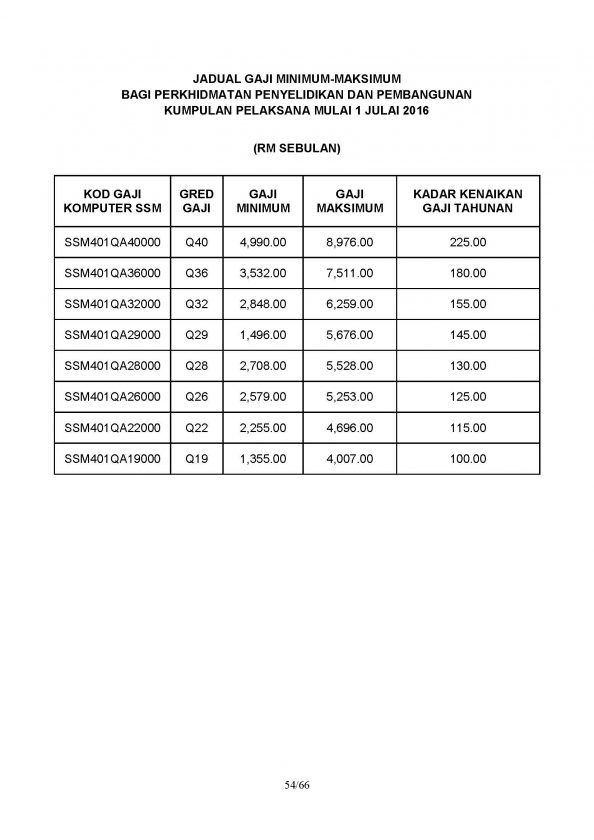 JADUAL GAJI MINIMUM-MAKSIMUM
BAGI PERKHIDMATAN PENYELIDIKAN DAN PEMBANGUNAN
KUMPULAN PELAKSANA MULAI 1 JULAI 2016

(RM SEBULAN)

| KOD GAJI KOMPUTER SSM | GRED GAJI | GAJI MINIMUM | GAJI MAKSIMUM | KADAR KENAIKAN GAJI TAHUNAN |
|---|---|---|---|---|
| SSM401QA40000 | Q40 | 4,990.00 | 8,976.00 | 225.00 |
| SSM401QA36000 | Q36 | 3,532.00 | 7,511.00 | 180.00 |
| SSM401QA32000 | Q32 | 2,848.00 | 6,259.00 | 155.00 |
| SSM401QA29000 | Q29 | 1,496.00 | 5,676.00 | 145.00 |
| SSM401QA28000 | Q28 | 2,708.00 | 5,528.00 | 130.00 |
| SSM401QA26000 | Q26 | 2,579.00 | 5,253.00 | 125.00 |
| SSM401QA22000 | Q22 | 2,255.00 | 4,696.00 | 115.00 |
| SSM401QA19000 | Q19 | 1,355.00 | 4,007.00 | 100.00 |

54/66